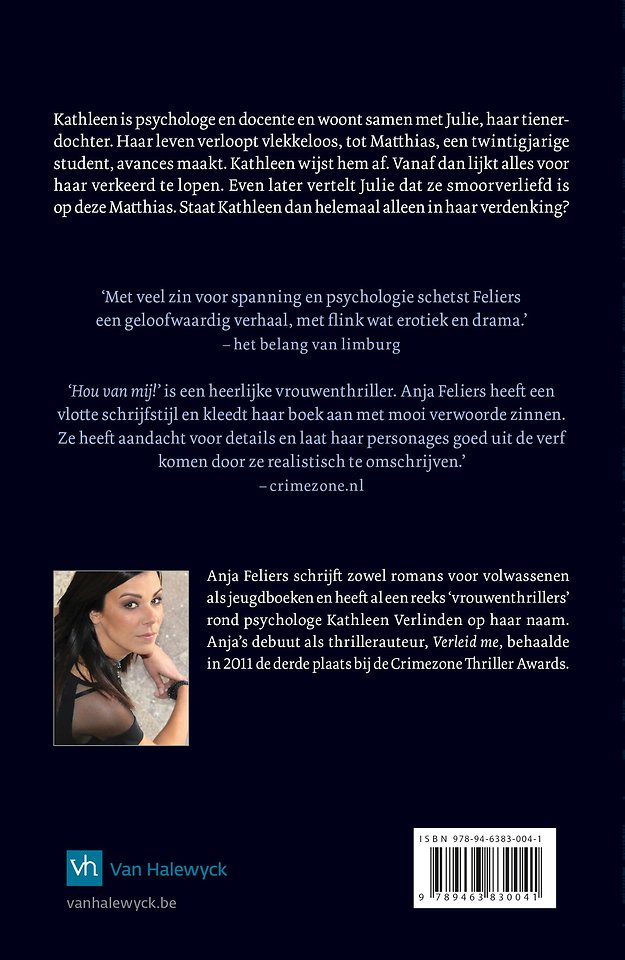 Kathleen is psychologe en docente en woont samen met Julie, haar tienerdochter. Haar leven verloopt vlekkeloos, tot Matthias, een twintigjarige student, avances maakt. Kathleen wijst hem af. Vanaf dan lijkt alles voor haar verkeerd te lopen. Even later vertelt Julie dat ze smoorverliefd is op deze Matthias. Staat Kathleen dan helemaal alleen in haar verdenking?

'Met veel zin voor spanning en psychologie schetst Feliers een geloofwaardig verhaal, met flink wat erotiek en drama.'
– het belang van limburg

'Hou van mij!' is een heerlijke vrouwenthriller. Anja Feliers heeft een vlotte schrijfstijl en kleedt haar boek aan met mooi verwoorde zinnen. Ze heeft aandacht voor details en laat haar personages goed uit de verf komen door ze realistisch te omschrijven.'
– crimezone.nl

Anja Feliers schrijft zowel romans voor volwassenen als jeugdboeken en heeft al een reeks 'vrouwenthrillers' rond psychologe Kathleen Verlinden op haar naam. Anja's debuut als thrillerauteur, Verleid me, behaalde in 2011 de derde plaats bij de Crimezone Thriller Awards.

vh Van Halewyck
vanhalewyck.be

ISBN 978-94-6383-004-1
9 789463 830041